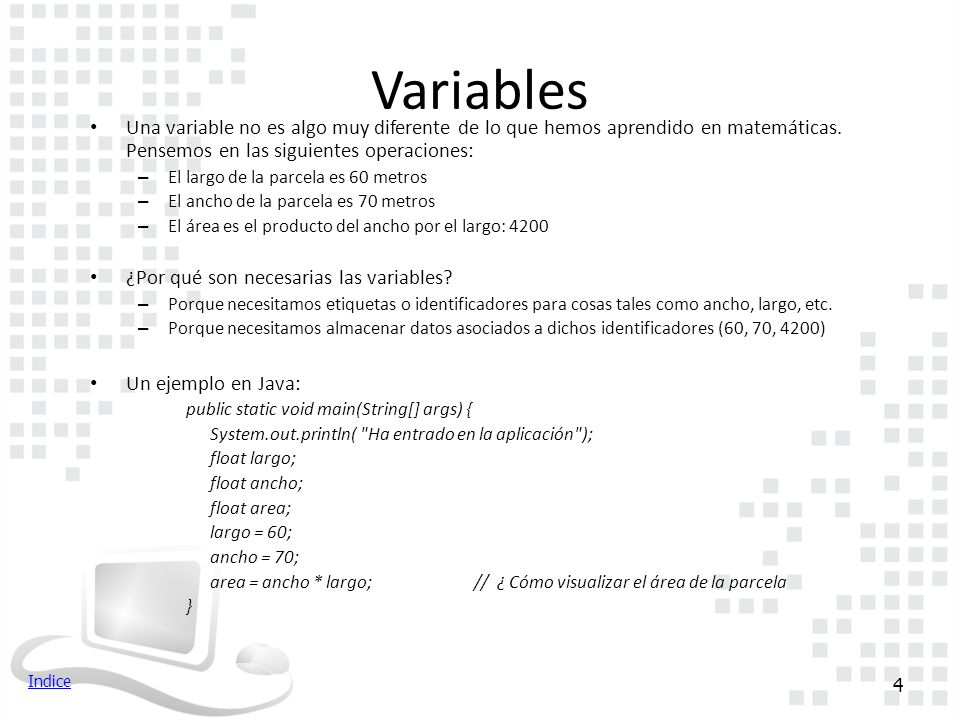 Variables

• Una variable no es algo muy diferente de lo que hemos aprendido en matemáticas. Pensemos en las siguientes operaciones:
– El largo de la parcela es 60 metros
– El ancho de la parcela es 70 metros
– El área es el producto del ancho por el largo: 4200

• ¿Por qué son necesarias las variables?
– Porque necesitamos etiquetas o identificadores para cosas tales como ancho, largo, etc.
– Porque necesitamos almacenar datos asociados a dichos identificadores (60, 70, 4200)

• Un ejemplo en Java:
public static void main(String[] args) {
System.out.println( "Ha entrado en la aplicación");
float largo;
float ancho;
float area;
largo = 60;
ancho = 70;
area = ancho * largo; // ¿ Cómo visualizar el área de la parcela
}

Indice

4